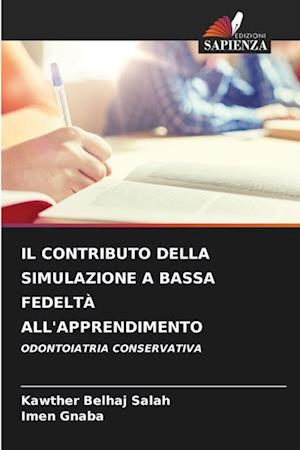 EDIZIONI
SAPIENZA

IL CONTRIBUTO DELLA SIMULAZIONE A BASSA FEDELTÀ ALL'APPRENDIMENTO

ODONTOIATRIA CONSERVATIVA

Kawther Belhaj Salah
Imen Gnaba